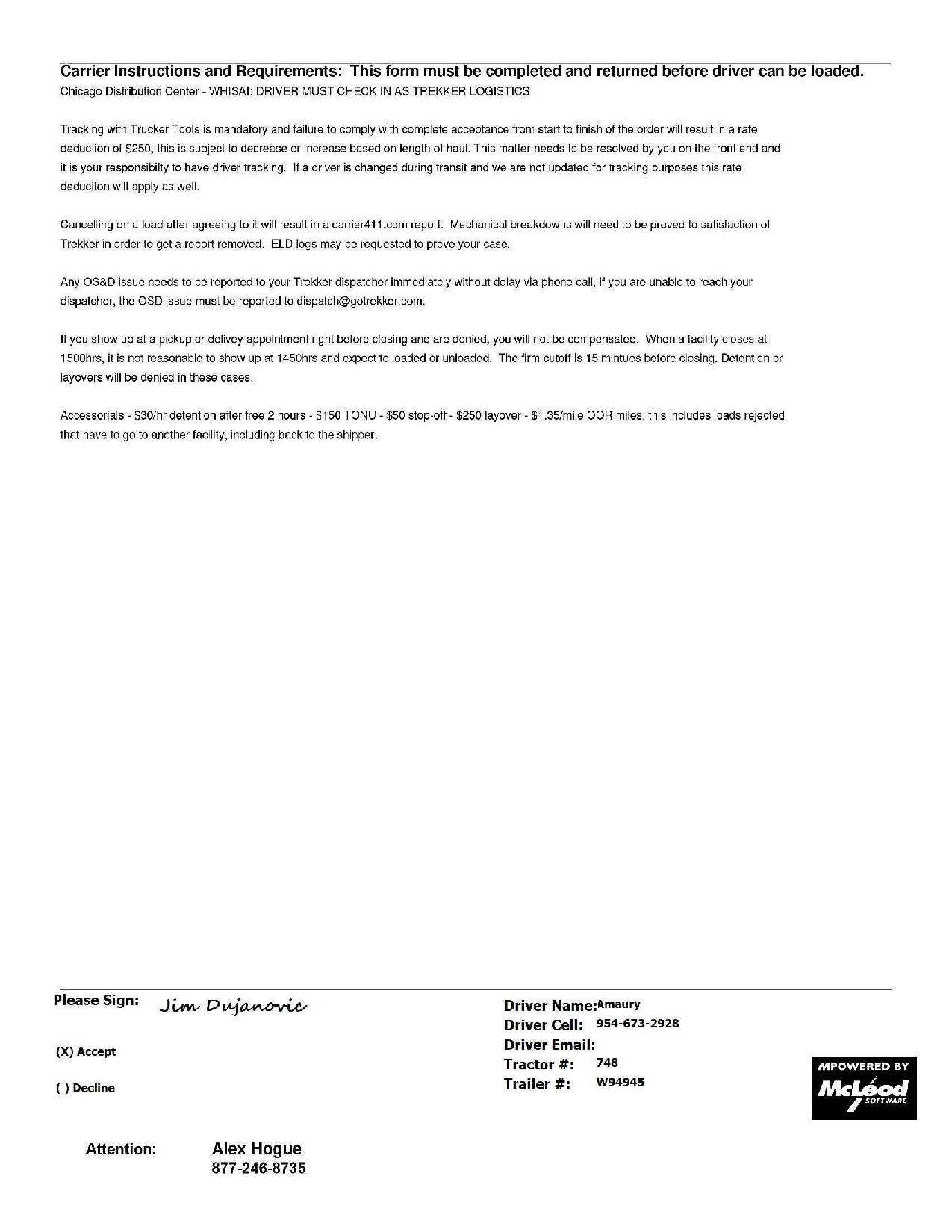 Carrier Instructions and Requirements: This form must be completed and returned before driver can be loaded.
Chicago Distribution Center - WHISAI: DRIVER MUST CHECK IN AS TREKKER LOGISTICS

Tracking with Trucker Tools is mandatory and failure to comply with complete acceptance from start to finish of the order will result in a rate deduction of $250, this is subject to decrease or increase based on length of haul. This matter needs to be resolved by you on the front end and it is your responsibilty to have driver tracking. If a driver is changed during transit and we are not updated for tracking purposes this rate deduciton will apply as well.

Cancelling on a load after agreeing to it will result in a carrier411.com report. Mechanical breakdowns will need to be proved to satisfaction of Trekker in order to get a report removed. ELD logs may be requested to prove your case.

Any OS&D issue needs to be reported to your Trekker dispatcher immediately without delay via phone call, if you are unable to reach your dispatcher, the OSD issue must be reported to dispatch@gotrekker.com.

If you show up at a pickup or delivey appointment right before closing and are denied, you will not be compensated. When a facility closes at 1500hrs, it is not reasonable to show up at 1450hrs and expect to loaded or unloaded. The firm cutoff is 15 mintues before closing. Detention or layovers will be denied in these cases.

Accessorials - $30/hr detention after free 2 hours - $150 TONU - $50 stop-off - $250 layover - $1.35/mile OOR miles, this includes loads rejected that have to go to another facility, including back to the shipper.

Please Sign: Jim Dujanovic

(X) Accept

( ) Decline

Driver Name: Amaury
Driver Cell: 954-673-2928
Driver Email:
Tractor #: 748
Trailer #: W94945

MPOWERED BY McLeod SOFTWARE

Attention: Alex Hogue
877-246-8735